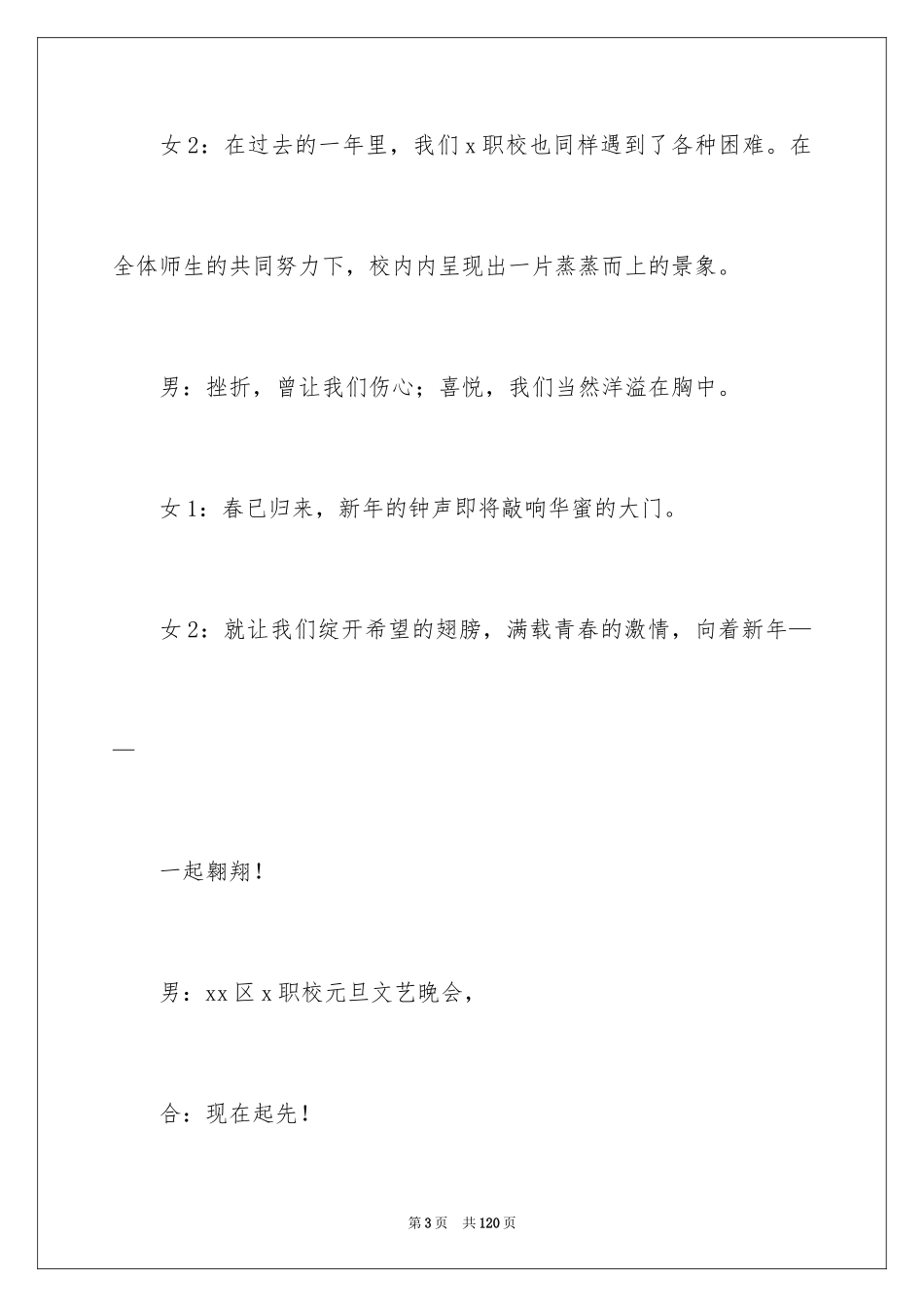 女 2：在过去的一年里，我们 x 职校也同样遇到了各种困难。在全体师生的共同努力下，校内内呈现出一片蒸蒸而上的景象。

男：挫折，曾让我们伤心；喜悦，我们当然洋溢在胸中。

女 1：春已归来，新年的钟声即将敲响华蜜的大门。

女 2：就让我们绽开希望的翅膀，满载青春的激情，向着新年——

一起翱翔！

男：xx 区 x 职校元旦文艺晚会，

合：现在起先！

第 3 页　共 120 页